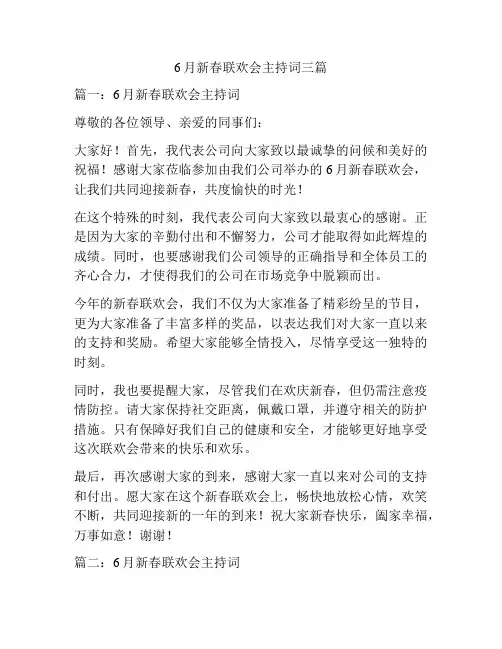 6月新春联欢会主持词三篇

篇一：6月新春联欢会主持词

尊敬的各位领导、亲爱的同事们：

大家好！首先，我代表公司向大家致以最诚挚的问候和美好的祝福！感谢大家莅临参加由我们公司举办的6月新春联欢会，让我们共同迎接新春，共度愉快的时光！

在这个特殊的时刻，我代表公司向大家致以最衷心的感谢。正是因为大家的辛勤付出和不懈努力，公司才能取得如此辉煌的成绩。同时，也要感谢我们公司领导的正确指导和全体员工的齐心合力，才使得我们的公司在市场竞争中脱颖而出。

今年的新春联欢会，我们不仅为大家准备了精彩纷呈的节目，更为大家准备了丰富多样的奖品，以表达我们对大家一直以来的支持和奖励。希望大家能够全情投入，尽情享受这一独特的时刻。

同时，我也要提醒大家，尽管我们在欢庆新春，但仍需注意疫情防控。请大家保持社交距离，佩戴口罩，并遵守相关的防护措施。只有保障好我们自己的健康和安全，才能够更好地享受这次联欢会带来的快乐和欢乐。

最后，再次感谢大家的到来，感谢大家一直以来对公司的支持和付出。愿大家在这个新春联欢会上，畅快地放松心情，欢笑不断，共同迎接新的一年的到来！祝大家新春快乐，阖家幸福，万事如意！谢谢！

篇二：6月新春联欢会主持词